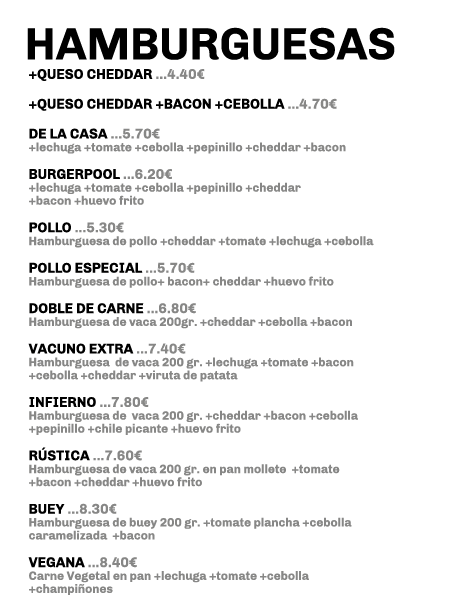 HAMBURGUESAS

+QUESO CHEDDAR ...4.40€

+QUESO CHEDDAR +BACON +CEBOLLA ...4.70€

DE LA CASA ...5.70€
+lechuga +tomate +cebolla +pepinillo +cheddar +bacon

BURGERPOOL ...6.20€
+lechuga +tomate +cebolla +pepinillo +cheddar +bacon +huevo frito

POLLO ...5.30€
Hamburguesa de pollo +cheddar +tomate +lechuga +cebolla

POLLO ESPECIAL ...5.70€
Hamburguesa de pollo+ bacon+ cheddar +huevo frito

DOBLE DE CARNE ...6.80€
Hamburguesa de vaca 200gr. +cheddar +cebolla +bacon

VACUNO EXTRA ...7.40€
Hamburguesa de vaca 200 gr. +lechuga +tomate +bacon +cebolla +cheddar +viruta de patata

INFIERNO ...7.80€
Hamburguesa de vaca 200 gr. +cheddar +bacon +cebolla +pepinillo +chile picante +huevo frito

RÚSTICA ...7.60€
Hamburguesa de vaca 200 gr. en pan mollete +tomate +bacon +cheddar +huevo frito

BUEY ...8.30€
Hamburguesa de buey 200 gr. +tomate plancha +cebolla caramelizada +bacon

VEGANA ...8.40€
Carne Vegetal en pan +lechuga +tomate +cebolla +champiñones